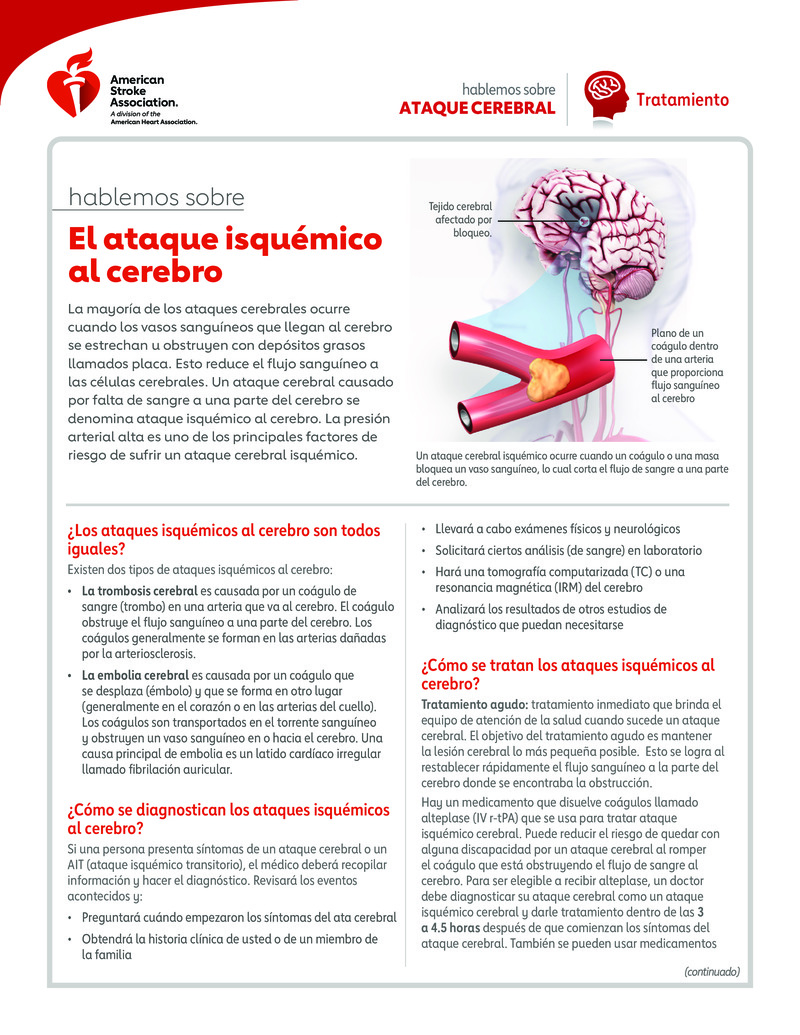 American Stroke Association.
A division of the American Heart Association.

hablemos sobre
ATAQUE CEREBRAL

Tratamiento

hablemos sobre
El ataque isquémico al cerebro

La mayoría de los ataques cerebrales ocurre cuando los vasos sanguíneos que llegan al cerebro se estrechan u obstruyen con depósitos grasos llamados placa. Esto reduce el flujo sanguíneo a las células cerebrales. Un ataque cerebral causado por falta de sangre a una parte del cerebro se denomina ataque isquémico al cerebro. La presión arterial alta es uno de los principales factores de riesgo de sufrir un ataque cerebral isquémico.

Tejido cerebral afectado por bloqueo.

Plano de un coágulo dentro de una arteria que proporciona flujo sanguíneo al cerebro

Un ataque cerebral isquémico ocurre cuando un coágulo o una masa bloquea un vaso sanguíneo, lo cual corta el flujo de sangre a una parte del cerebro.

¿Los ataques isquémicos al cerebro son todos iguales?
Existen dos tipos de ataques isquémicos al cerebro:
• La trombosis cerebral es causada por un coágulo de sangre (trombo) en una arteria que va al cerebro. El coágulo obstruye el flujo sanguíneo a una parte del cerebro. Los coágulos generalmente se forman en las arterias dañadas por la arteriosclerosis.
• La embolia cerebral es causada por un coágulo que se desplaza (émbolo) y que se forma en otro lugar (generalmente en el corazón o en las arterias del cuello). Los coágulos son transportados en el torrente sanguíneo y obstruyen un vaso sanguíneo en o hacia el cerebro. Una causa principal de embolia es un latido cardíaco irregular llamado fibrilación auricular.

¿Cómo se diagnostican los ataques isquémicos al cerebro?
Si una persona presenta síntomas de un ataque cerebral o un AIT (ataque isquémico transitorio), el médico deberá recopilar información y hacer el diagnóstico. Revisará los eventos acontecidos y:
• Preguntará cuándo empezaron los síntomas del ata cerebral
• Obtendrá la historia clínica de usted o de un miembro de la familia
• Llevará a cabo exámenes físicos y neurológicos
• Solicitará ciertos análisis (de sangre) en laboratorio
• Hará una tomografía computarizada (TC) o una resonancia magnética (IRM) del cerebro
• Analizará los resultados de otros estudios de diagnóstico que puedan necesitarse

¿Cómo se tratan los ataques isquémicos al cerebro?
Tratamiento agudo: tratamiento inmediato que brinda el equipo de atención de la salud cuando sucede un ataque cerebral. El objetivo del tratamiento agudo es mantener la lesión cerebral lo más pequeña posible. Esto se logra al restablecer rápidamente el flujo sanguíneo a la parte del cerebro donde se encontraba la obstrucción.
Hay un medicamento que disuelve coágulos llamado alteplase (IV r-tPA) que se usa para tratar ataque isquémico cerebral. Puede reducir el riesgo de quedar con alguna discapacidad por un ataque cerebral al romper el coágulo que está obstruyendo el flujo de sangre al cerebro. Para ser elegible a recibir alteplase, un doctor debe diagnosticar su ataque cerebral como un ataque isquémico cerebral y darle tratamiento dentro de las 3 a 4.5 horas después de que comienzan los síntomas del ataque cerebral. También se pueden usar medicamentos

(continuado)